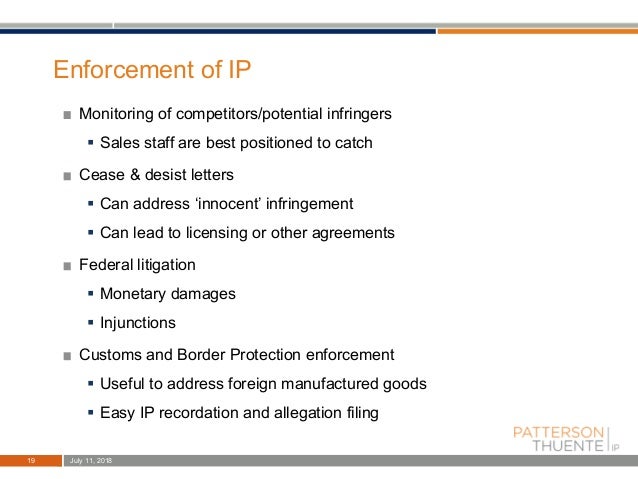 Enforcement of IP

■ Monitoring of competitors/potential infringers
 ▪ Sales staff are best positioned to catch

■ Cease & desist letters
 ▪ Can address ‘innocent’ infringement
 ▪ Can lead to licensing or other agreements

■ Federal litigation
 ▪ Monetary damages
 ▪ Injunctions

■ Customs and Border Protection enforcement
 ▪ Useful to address foreign manufactured goods
 ▪ Easy IP recordation and allegation filing

PATTERSON THUENTE IP

19 July 11, 2018